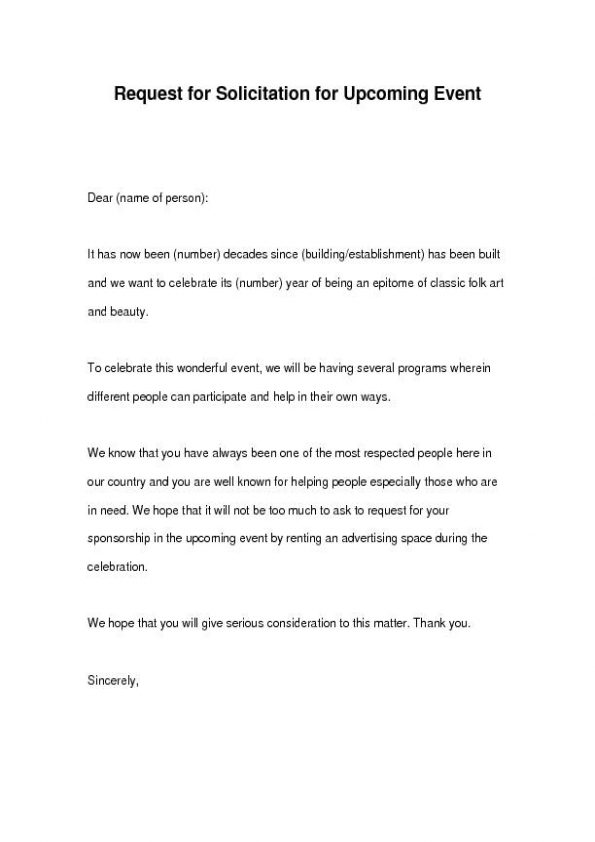 Request for Solicitation for Upcoming Event

Dear (name of person):

It has now been (number) decades since (building/establishment) has been built and we want to celebrate its (number) year of being an epitome of classic folk art and beauty.

To celebrate this wonderful event, we will be having several programs wherein different people can participate and help in their own ways.

We know that you have always been one of the most respected people here in our country and you are well known for helping people especially those who are in need. We hope that it will not be too much to ask to request for your sponsorship in the upcoming event by renting an advertising space during the celebration.

We hope that you will give serious consideration to this matter. Thank you.

Sincerely,